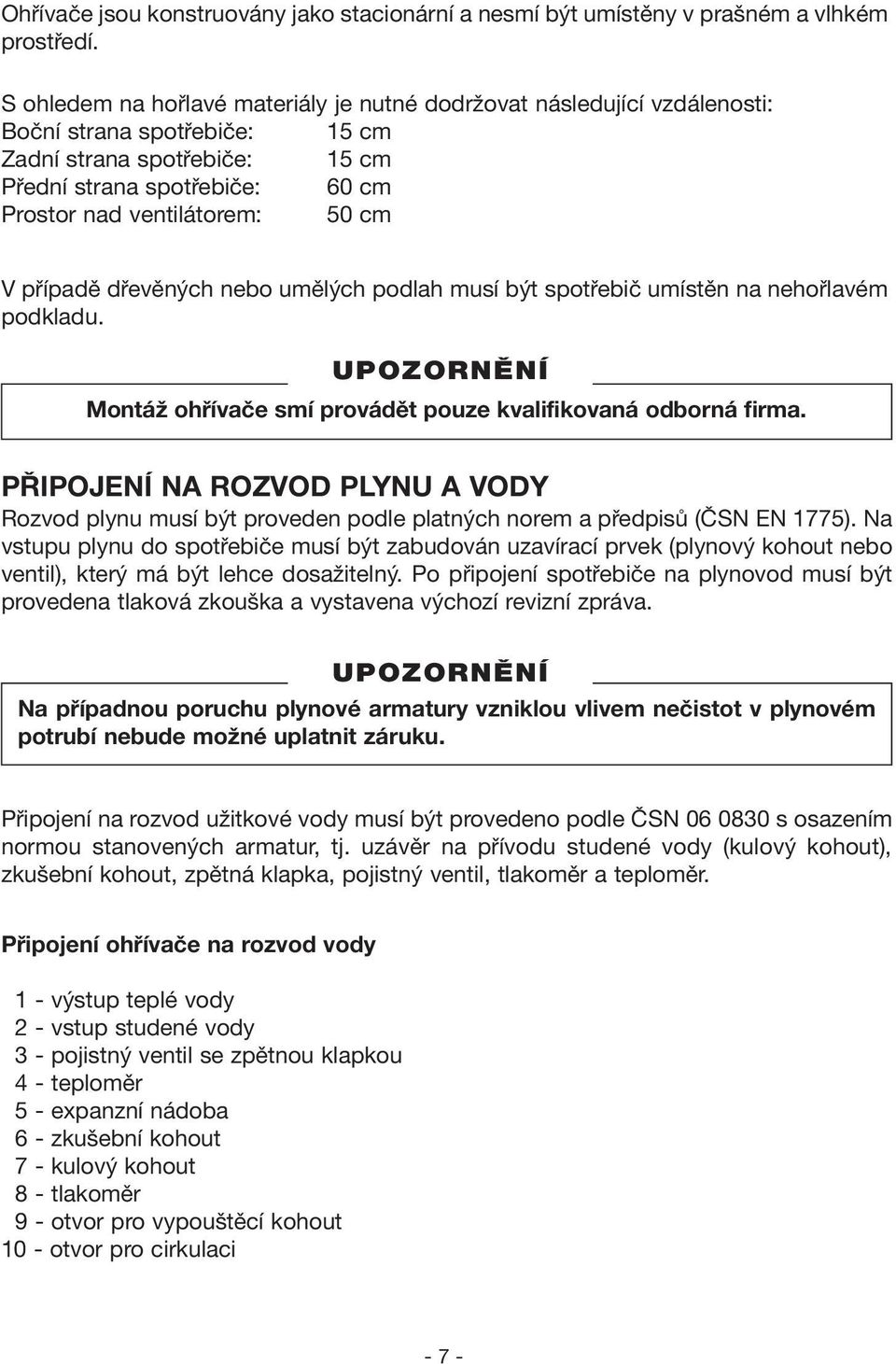 Ohřívače jsou konstruovány jako stacionární a nesmí být umístěny v prašném a vlhkém prostředí.

S ohledem na hořlavé materiály je nutné dodržovat následující vzdálenosti:
Boční strana spotřebiče: 15 cm
Zadní strana spotřebiče: 15 cm
Přední strana spotřebiče: 60 cm
Prostor nad ventilátorem: 50 cm

V případě dřevěných nebo umělých podlah musí být spotřebič umístěn na nehořlavém podkladu.

UPOZORNĚNÍ

Montáž ohřívače smí provádět pouze kvalifikovaná odborná firma.

PŘIPOJENÍ NA ROZVOD PLYNU A VODY

Rozvod plynu musí být proveden podle platných norem a předpisů (ČSN EN 1775). Na vstupu plynu do spotřebiče musí být zabudován uzavírací prvek (plynový kohout nebo ventil), který má být lehce dosažitelný. Po připojení spotřebiče na plynovod musí být provedena tlaková zkouška a vystavena výchozí revizní zpráva.

UPOZORNĚNÍ

Na případnou poruchu plynové armatury vzniklou vlivem nečistot v plynovém potrubí nebude možné uplatnit záruku.

Připojení na rozvod užitkové vody musí být provedeno podle ČSN 06 0830 s osazením normou stanovených armatur, tj. uzávěr na přívodu studené vody (kulový kohout), zkušební kohout, zpětná klapka, pojistný ventil, tlakoměr a teploměr.

Připojení ohřívače na rozvod vody

1 - výstup teplé vody
2 - vstup studené vody
3 - pojistný ventil se zpětnou klapkou
4 - teploměr
5 - expanzní nádoba
6 - zkušební kohout
7 - kulový kohout
8 - tlakoměr
9 - otvor pro vypouštěcí kohout
10 - otvor pro cirkulaci

- 7 -